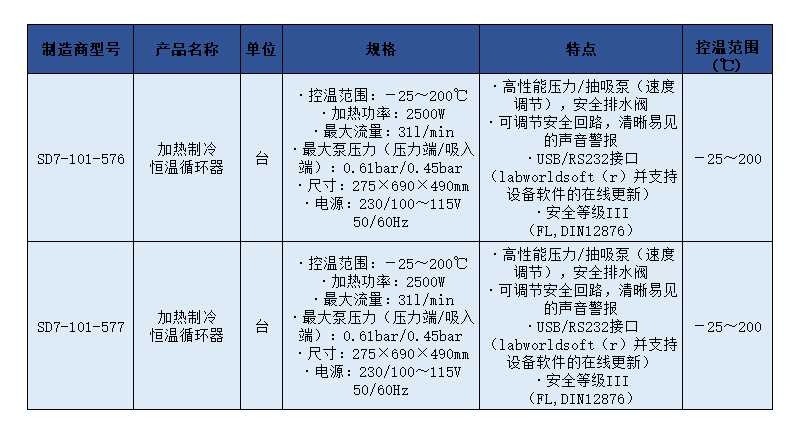 | 制造商型号 | 产品名称 | 单位 | 规格 | 特点 | 控温范围（℃） |
|---|---|---|---|---|---|
| SD7-101-576 | 加热制冷恒温循环器 | 台 | ·控温范围：－25～200℃ ·加热功率：2500W ·最大流量：31l/min ·最大泵压力（压力端/吸入端）：0.61bar/0.45bar ·尺寸：275×690×490mm ·电源：230/100～115V 50/60Hz | ·高性能压力/抽吸泵（速度调节），安全排水阀 ·可调节安全回路，清晰易见的声音警报 ·USB/RS232接口（labworldsoft（r）并支持设备软件的在线更新） ·安全等级III（FL,DIN12876） | －25～200 |
| SD7-101-577 | 加热制冷恒温循环器 | 台 | ·控温范围：－25～200℃ ·加热功率：2500W ·最大流量：31l/min ·最大泵压力（压力端/吸入端）：0.61bar/0.45bar ·尺寸：275×690×490mm ·电源：230/100～115V 50/60Hz | ·高性能压力/抽吸泵（速度调节），安全排水阀 ·可调节安全回路，清晰易见的声音警报 ·USB/RS232接口（labworldsoft（r）并支持设备软件的在线更新） ·安全等级III（FL,DIN12876） | －25～200 |